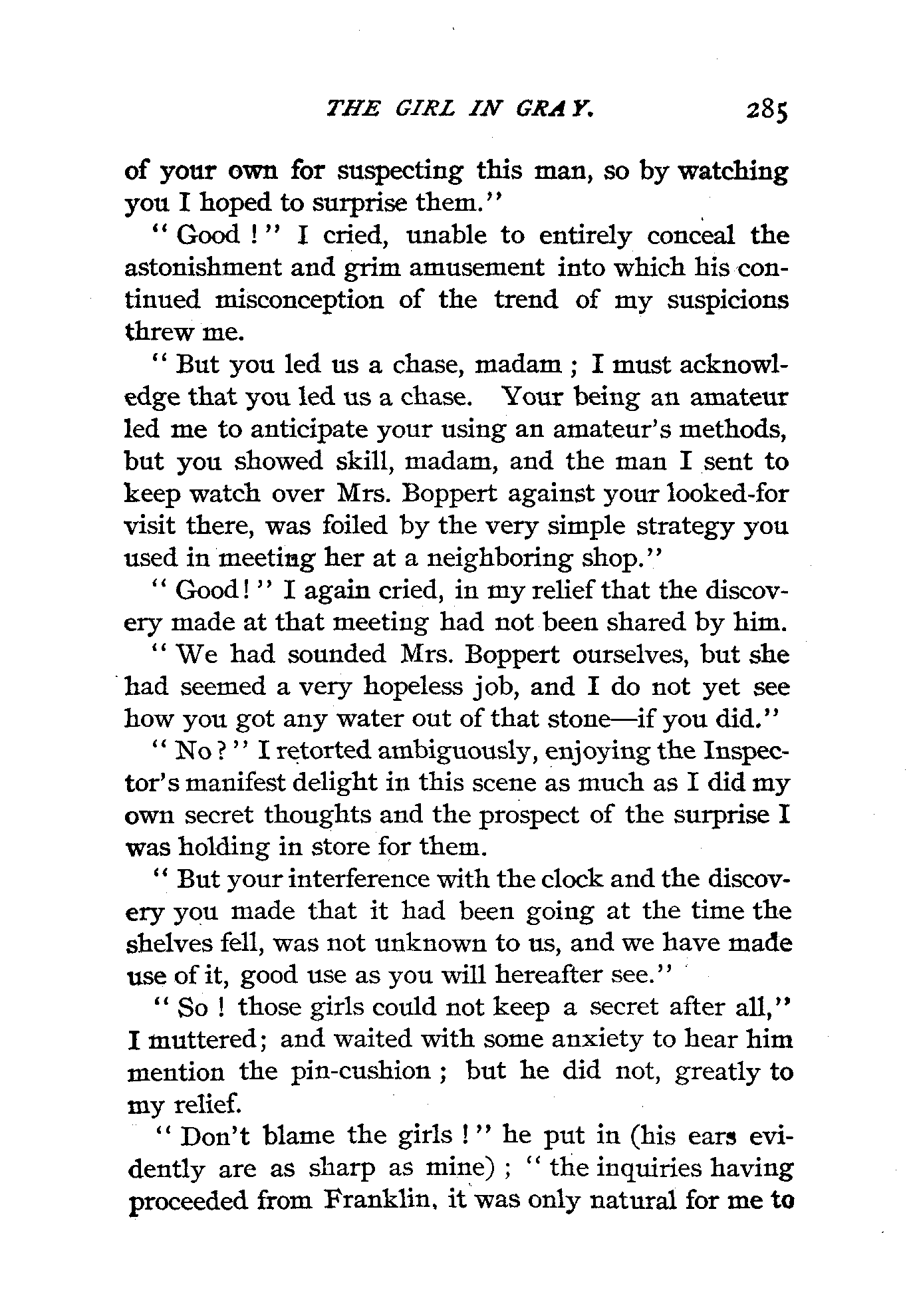 THE GIRL IN GRAY. 285

of your own for suspecting this man, so by watching you I hoped to surprise them."

"Good!" I cried, unable to entirely conceal the astonishment and grim amusement into which his continued misconception of the trend of my suspicions threw me.

"But you led us a chase, madam; I must acknowledge that you led us a chase. Your being an amateur led me to anticipate your using an amateur's methods, but you showed skill, madam, and the man I sent to keep watch over Mrs. Boppert against your looked-for visit there, was foiled by the very simple strategy you used in meeting her at a neighboring shop."

"Good!" I again cried, in my relief that the discovery made at that meeting had not been shared by him.

"We had sounded Mrs. Boppert ourselves, but she had seemed a very hopeless job, and I do not yet see how you got any water out of that stone—if you did."

"No?" I retorted ambiguously, enjoying the Inspector's manifest delight in this scene as much as I did my own secret thoughts and the prospect of the surprise I was holding in store for them.

"But your interference with the clock and the discovery you made that it had been going at the time the shelves fell, was not unknown to us, and we have made use of it, good use as you will hereafter see."

"So! those girls could not keep a secret after all," I muttered; and waited with some anxiety to hear him mention the pin-cushion; but he did not, greatly to my relief.

"Don't blame the girls!" he put in (his ears evidently are as sharp as mine); "the inquiries having proceeded from Franklin, it was only natural for me to